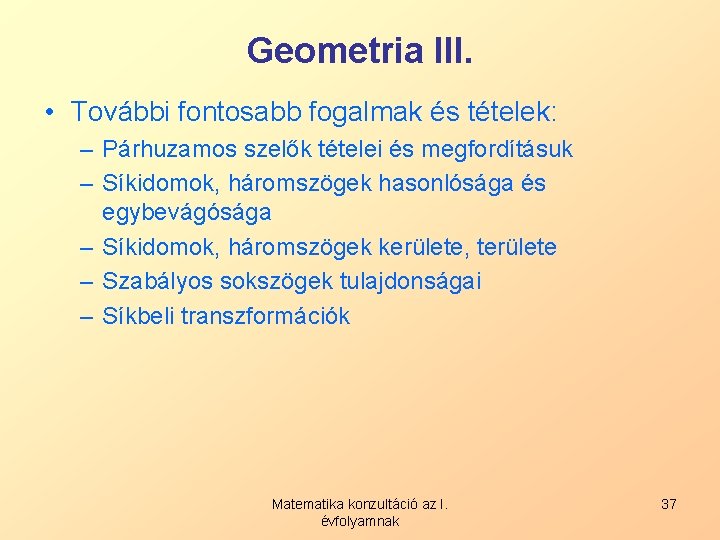 Geometria III.

• További fontosabb fogalmak és tételek:
– Párhuzamos szelők tételei és megfordításuk
– Síkidomok, háromszögek hasonlósága és egybevágósága
– Síkidomok, háromszögek kerülete, területe
– Szabályos sokszögek tulajdonságai
– Síkbeli transzformációk

Matematika konzultáció az I. évfolyamnak

37